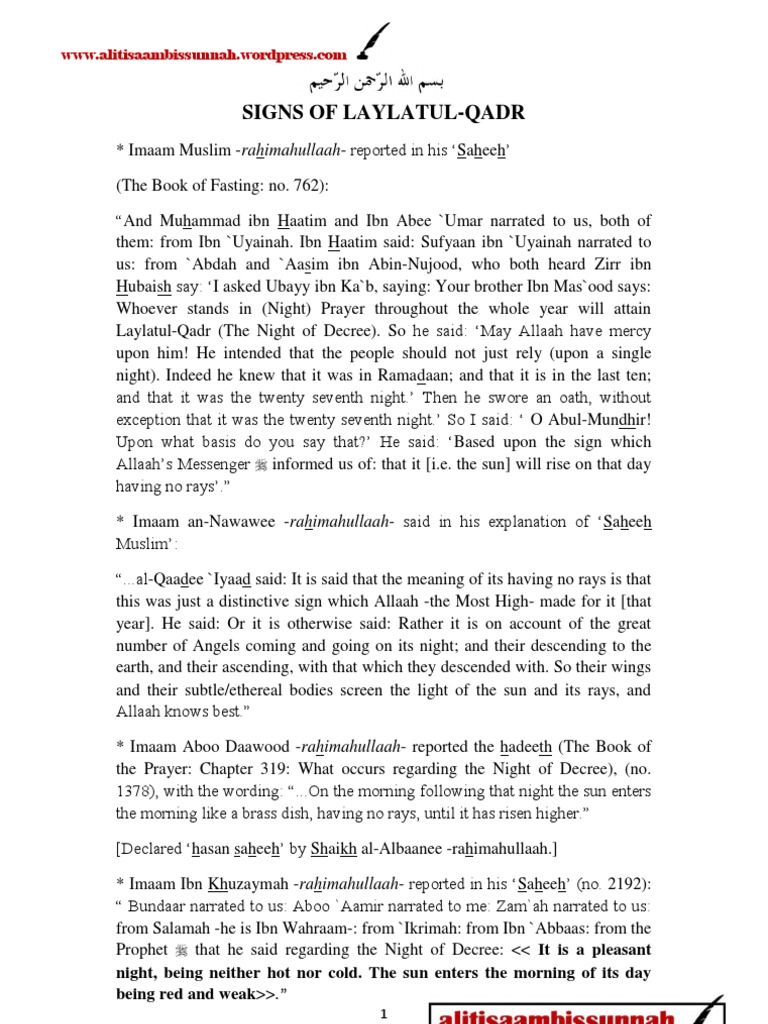 www.alitisaambissunnah.wordpress.com

بسم الله الرّحمن الرّحيم

SIGNS OF LAYLATUL-QADR

* Imaam Muslim -rahimahullaah- reported in his 'Saheeh'

(The Book of Fasting: no. 762):

"And Muhammad ibn Haatim and Ibn Abee `Umar narrated to us, both of them: from Ibn `Uyainah. Ibn Haatim said: Sufyaan ibn `Uyainah narrated to us: from `Abdah and `Aasim ibn Abin-Nujood, who both heard Zirr ibn Hubaish say: 'I asked Ubayy ibn Ka`b, saying: Your brother Ibn Mas`ood says: Whoever stands in (Night) Prayer throughout the whole year will attain Laylatul-Qadr (The Night of Decree). So he said: 'May Allaah have mercy upon him! He intended that the people should not just rely (upon a single night). Indeed he knew that it was in Ramadaan; and that it is in the last ten; and that it was the twenty seventh night.' Then he swore an oath, without exception that it was the twenty seventh night.' So I said: ' O Abul-Mundhir! Upon what basis do you say that?' He said: 'Based upon the sign which Allaah's Messenger ﷺ informed us of: that it [i.e. the sun] will rise on that day having no rays'."

* Imaam an-Nawawee -rahimahullaah- said in his explanation of 'Saheeh Muslim':

"...al-Qaadee `Iyaad said: It is said that the meaning of its having no rays is that this was just a distinctive sign which Allaah -the Most High- made for it [that year]. He said: Or it is otherwise said: Rather it is on account of the great number of Angels coming and going on its night; and their descending to the earth, and their ascending, with that which they descended with. So their wings and their subtle/ethereal bodies screen the light of the sun and its rays, and Allaah knows best."

* Imaam Aboo Daawood -rahimahullaah- reported the hadeeth (The Book of the Prayer: Chapter 319: What occurs regarding the Night of Decree), (no. 1378), with the wording: "...On the morning following that night the sun enters the morning like a brass dish, having no rays, until it has risen higher."

[Declared 'hasan saheeh' by Shaikh al-Albaanee -rahimahullaah.]

* Imaam Ibn Khuzaymah -rahimahullaah- reported in his 'Saheeh' (no. 2192): " Bundaar narrated to us: Aboo `Aamir narrated to me: Zam`ah narrated to us: from Salamah -he is Ibn Wahraam-: from `Ikrimah: from Ibn `Abbaas: from the Prophet ﷺ that he said regarding the Night of Decree: << It is a pleasant night, being neither hot nor cold. The sun enters the morning of its day being red and weak>>."

1

alitisaambissunnah